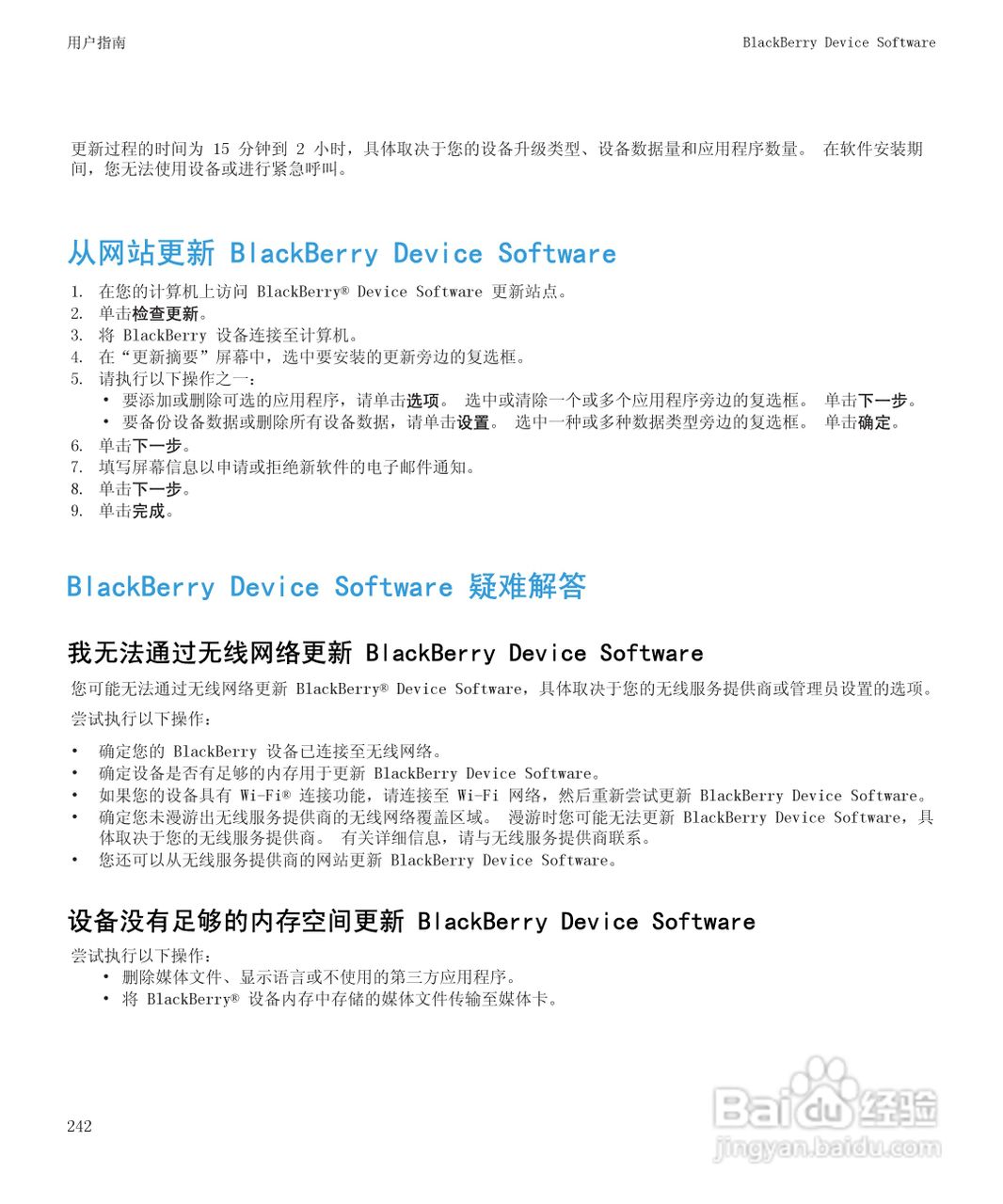 用户指南

BlackBerry Device Software

更新过程的时间为 15 分钟到 2 小时，具体取决于您的设备升级类型、设备数据量和应用程序数量。 在软件安装期间，您无法使用设备或进行紧急呼叫。

从网站更新 BlackBerry Device Software

1. 在您的计算机上访问 BlackBerry® Device Software 更新站点。
2. 单击检查更新。
3. 将 BlackBerry 设备连接至计算机。
4. 在“更新摘要”屏幕中，选中要安装的更新旁边的复选框。
5. 请执行以下操作之一：
 • 要添加或删除可选的应用程序，请单击选项。 选中或清除一个或多个应用程序旁边的复选框。 单击下一步。
 • 要备份设备数据或删除所有设备数据，请单击设置。 选中一种或多种数据类型旁边的复选框。 单击确定。
6. 单击下一步。
7. 填写屏幕信息以申请或拒绝新软件的电子邮件通知。
8. 单击下一步。
9. 单击完成。

BlackBerry Device Software 疑难解答

我无法通过无线网络更新 BlackBerry Device Software

您可能无法通过无线网络更新 BlackBerry® Device Software，具体取决于您的无线服务提供商或管理员设置的选项。

尝试执行以下操作：

• 确定您的 BlackBerry 设备已连接至无线网络。
• 确定设备是否有足够的内存用于更新 BlackBerry Device Software。
• 如果您的设备具有 Wi-Fi® 连接功能，请连接至 Wi-Fi 网络，然后重新尝试更新 BlackBerry Device Software。
• 确定您未漫游出无线服务提供商的无线网络覆盖区域。 漫游时您可能无法更新 BlackBerry Device Software，具体取决于您的无线服务提供商。 有关详细信息，请与无线服务提供商联系。
• 您还可以从无线服务提供商的网站更新 BlackBerry Device Software。

设备没有足够的内存空间更新 BlackBerry Device Software

尝试执行以下操作：
 • 删除媒体文件、显示语言或不使用的第三方应用程序。
 • 将 BlackBerry® 设备内存中存储的媒体文件传输至媒体卡。

242

Baidu 经验
jingyan.baidu.com